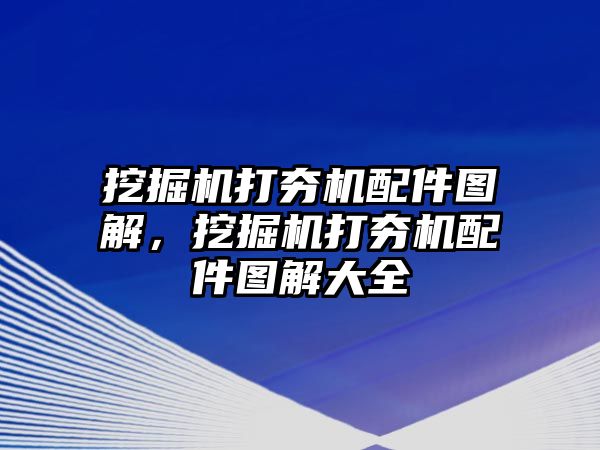 挖掘机打夯机配件图解，挖掘机打夯机配件图解大全